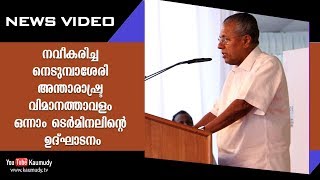 NEWS VIDEO

നവീകരിച്ച നെടുമ്പാശേരി അന്താരാഷ്ട്ര വിമാനത്താവളം ഒന്നാം ടെർമിനലിന്റെ ഉദ്ഘാടനം

You Tube Kaumudy
www.kaumudy.tv